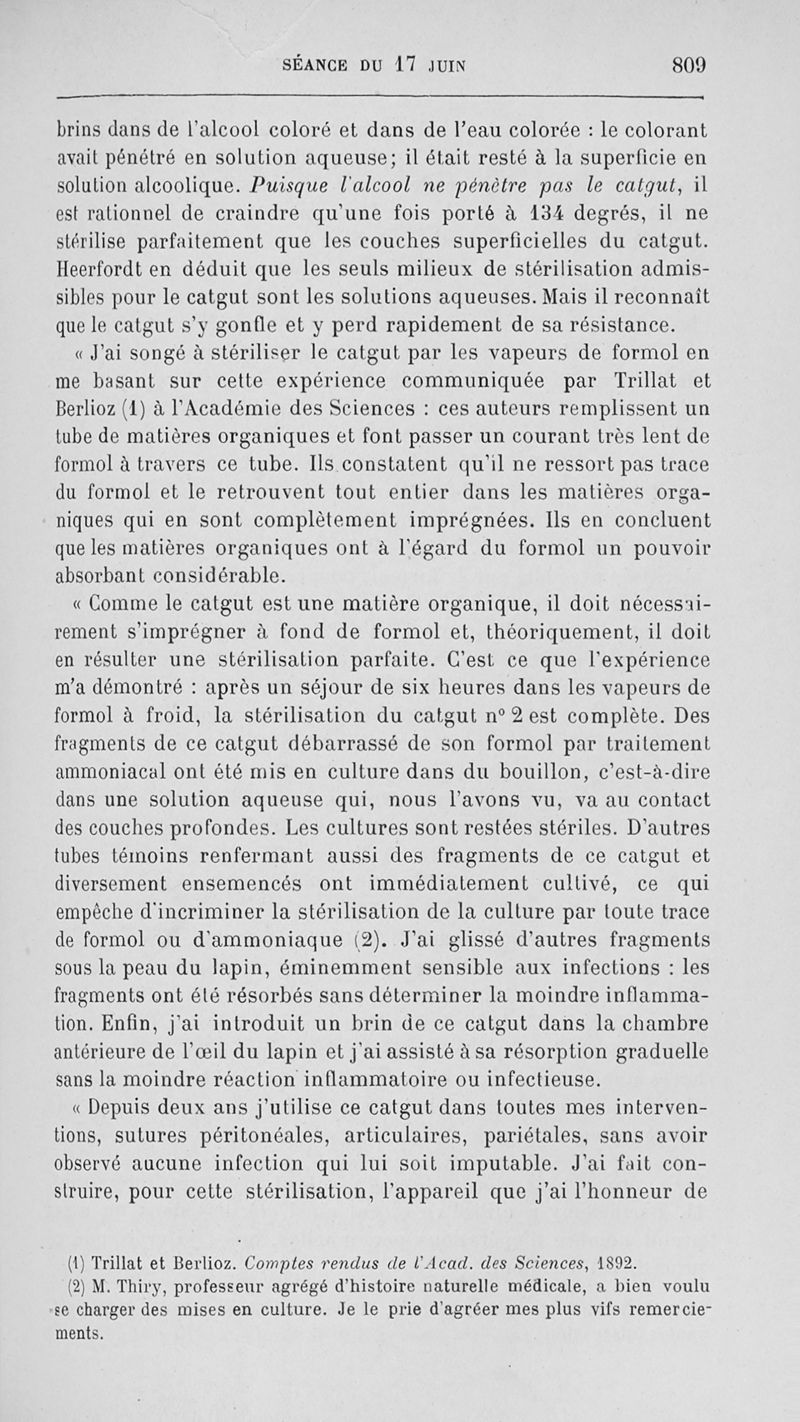 SÉANCE DU 17 JUIN 809

brins dans de l'alcool coloré et dans de l'eau colorée : le colorant avait pénétré en solution aqueuse; il était resté à la superficie en solution alcoolique. Puisque l'alcool ne pénètre pas le catgut, il est rationnel de craindre qu'une fois porté à 134 degrés, il ne stérilise parfaitement que les couches superficielles du catgut. Heerfordt en déduit que les seuls milieux de stérilisation admissibles pour le catgut sont les solutions aqueuses. Mais il reconnaît que le catgut s'y gonfle et y perd rapidement de sa résistance.

« J'ai songé à stériliser le catgut par les vapeurs de formol en me basant sur cette expérience communiquée par Trillat et Berlioz (1) à l'Académie des Sciences : ces auteurs remplissent un tube de matières organiques et font passer un courant très lent de formol à travers ce tube. Ils constatent qu'il ne ressort pas trace du formol et le retrouvent tout entier dans les matières organiques qui en sont complètement imprégnées. Ils en concluent que les matières organiques ont à l'égard du formol un pouvoir absorbant considérable.

« Comme le catgut est une matière organique, il doit nécessairement s'imprégner à fond de formol et, théoriquement, il doit en résulter une stérilisation parfaite. C'est ce que l'expérience m'a démontré : après un séjour de six heures dans les vapeurs de formol à froid, la stérilisation du catgut n° 2 est complète. Des fragments de ce catgut débarrassé de son formol par traitement ammoniacal ont été mis en culture dans du bouillon, c'est-à-dire dans une solution aqueuse qui, nous l'avons vu, va au contact des couches profondes. Les cultures sont restées stériles. D'autres tubes témoins renfermant aussi des fragments de ce catgut et diversement ensemencés ont immédiatement cultivé, ce qui empêche d'incriminer la stérilisation de la culture par toute trace de formol ou d'ammoniaque (2). J'ai glissé d'autres fragments sous la peau du lapin, éminemment sensible aux infections : les fragments ont été résorbés sans déterminer la moindre inflammation. Enfin, j'ai introduit un brin de ce catgut dans la chambre antérieure de l'œil du lapin et j'ai assisté à sa résorption graduelle sans la moindre réaction inflammatoire ou infectieuse.

« Depuis deux ans j'utilise ce catgut dans toutes mes interventions, sutures péritonéales, articulaires, pariétales, sans avoir observé aucune infection qui lui soit imputable. J'ai fait construire, pour cette stérilisation, l'appareil que j'ai l'honneur de

(1) Trillat et Berlioz. Comptes rendus de l'Acad. des Sciences, 1892.
(2) M. Thiry, professeur agrégé d'histoire naturelle médicale, a bien voulu se charger des mises en culture. Je le prie d'agréer mes plus vifs remerciements.